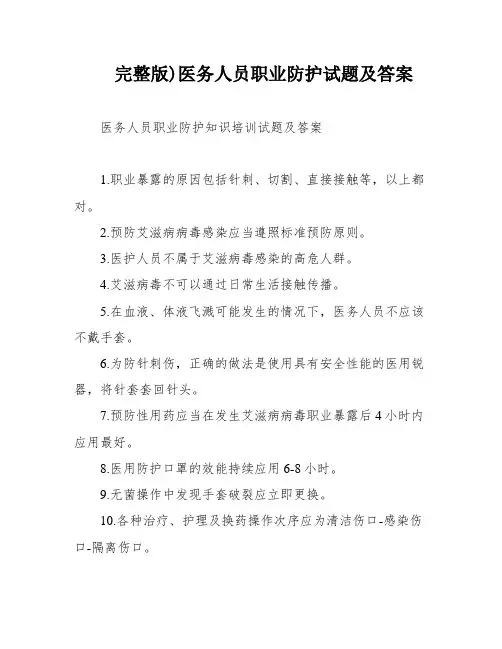 完整版)医务人员职业防护试题及答案

医务人员职业防护知识培训试题及答案

1.职业暴露的原因包括针刺、切割、直接接触等，以上都对。

2.预防艾滋病病毒感染应当遵照标准预防原则。

3.医护人员不属于艾滋病毒感染的高危人群。

4.艾滋病毒不可以通过日常生活接触传播。

5.在血液、体液飞溅可能发生的情况下，医务人员不应该不戴手套。

6.为防针刺伤，正确的做法是使用具有安全性能的医用锐器，将针套套回针头。

7.预防性用药应当在发生艾滋病病毒职业暴露后4小时内应用最好。

8.医用防护口罩的效能持续应用6-8小时。

9.无菌操作中发现手套破裂应立即更换。

10.各种治疗、护理及换药操作次序应为清洁伤口-感染伤口-隔离伤口。